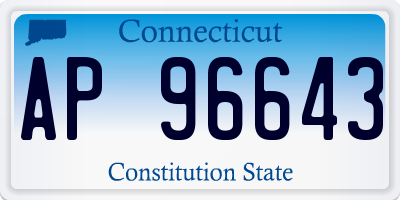 Connecticut

AP 96643

Constitution State